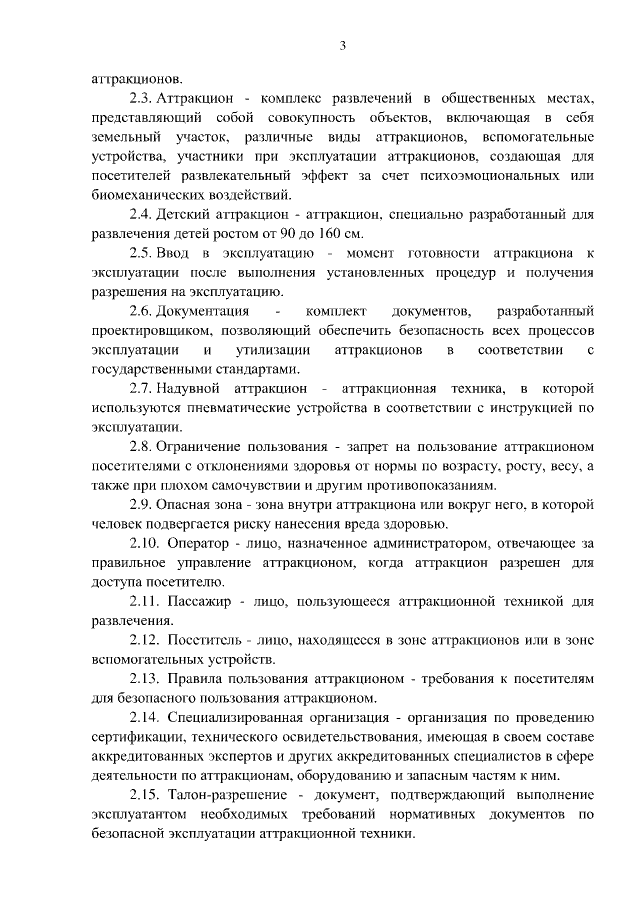 3

аттракционов.

2.3. Аттракцион - комплекс развлечений в общественных местах, представляющий собой совокупность объектов, включающая в себя земельный участок, различные виды аттракционов, вспомогательные устройства, участники при эксплуатации аттракционов, создающая для посетителей развлекательный эффект за счет психоэмоциональных или биомеханических воздействий.

2.4. Детский аттракцион - аттракцион, специально разработанный для развлечения детей ростом от 90 до 160 см.

2.5. Ввод в эксплуатацию - момент готовности аттракциона к эксплуатации после выполнения установленных процедур и получения разрешения на эксплуатацию.

2.6. Документация - комплект документов, разработанный проектировщиком, позволяющий обеспечить безопасность всех процессов эксплуатации и утилизации аттракционов в соответствии с государственными стандартами.

2.7. Надувной аттракцион - аттракционная техника, в которой используются пневматические устройства в соответствии с инструкцией по эксплуатации.

2.8. Ограничение пользования - запрет на пользование аттракционом посетителями с отклонениями здоровья от нормы по возрасту, росту, весу, а также при плохом самочувствии и другим противопоказаниям.

2.9. Опасная зона - зона внутри аттракциона или вокруг него, в которой человек подвергается риску нанесения вреда здоровью.

2.10. Оператор - лицо, назначенное администратором, отвечающее за правильное управление аттракционом, когда аттракцион разрешен для доступа посетителю.

2.11. Пассажир - лицо, пользующееся аттракционной техникой для развлечения.

2.12. Посетитель - лицо, находящееся в зоне аттракционов или в зоне вспомогательных устройств.

2.13. Правила пользования аттракционом - требования к посетителям для безопасного пользования аттракционом.

2.14. Специализированная организация - организация по проведению сертификации, технического освидетельствования, имеющая в своем составе аккредитованных экспертов и других аккредитованных специалистов в сфере деятельности по аттракционам, оборудованию и запасным частям к ним.

2.15. Талон-разрешение - документ, подтверждающий выполнение эксплуатантом необходимых требований нормативных документов по безопасной эксплуатации аттракционной техники.